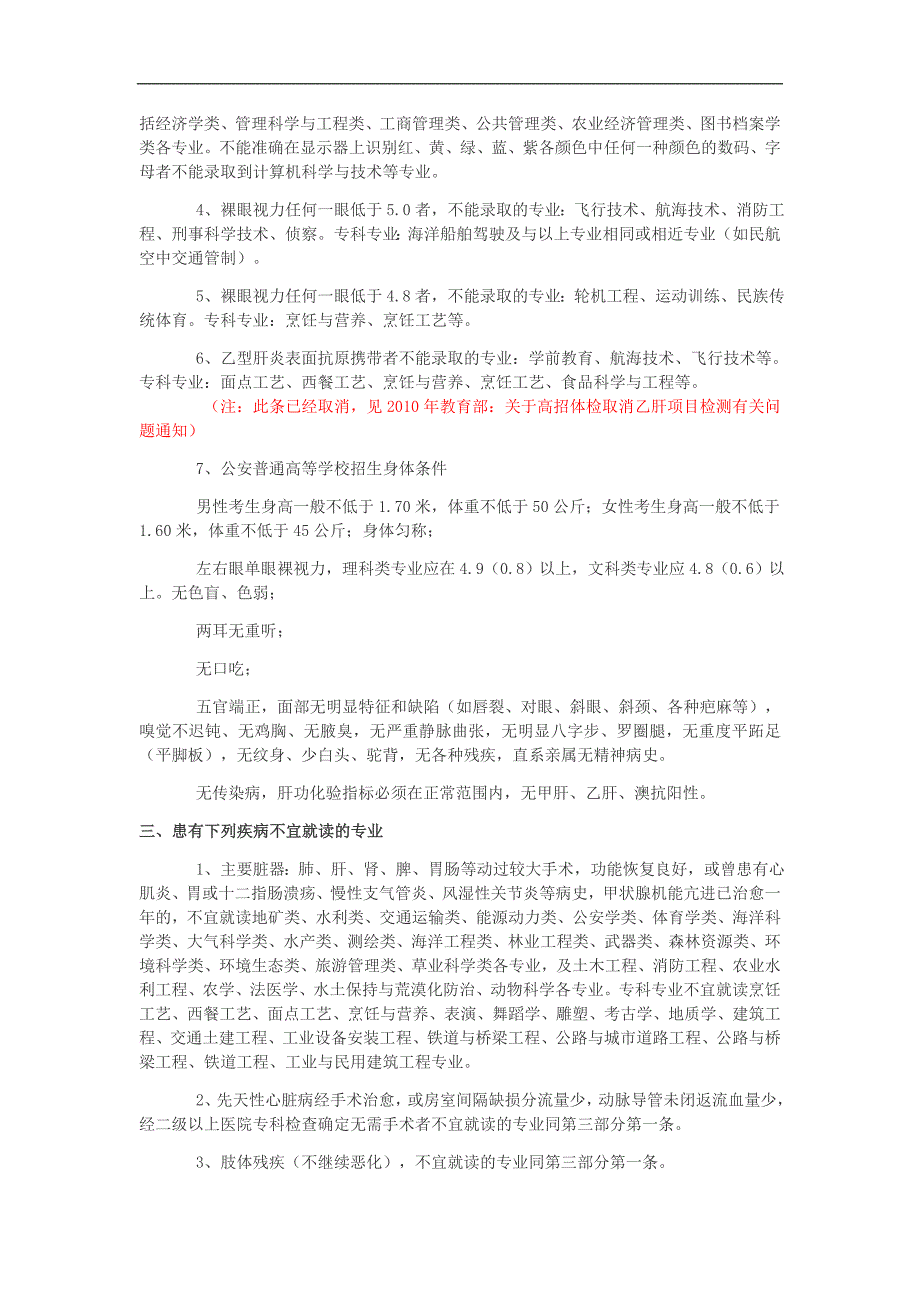 括经济学类、管理科学与工程类、工商管理类、公共管理类、农业经济管理类、图书档案学类各专业。不能准确在显示器上识别红、黄、绿、蓝、紫各颜色中任何一种颜色的数码、字母者不能录取到计算机科学与技术等专业。

4、裸眼视力任何一眼低于 5.0 者，不能录取的专业：飞行技术、航海技术、消防工程、刑事科学技术、侦察。专科专业：海洋船舶驾驶及与以上专业相同或相近专业（如民航空中交通管制）。

5、裸眼视力任何一眼低于 4.8 者，不能录取的专业：轮机工程、运动训练、民族传统体育。专科专业：烹饪与营养、烹饪工艺等。

6、乙型肝炎表面抗原携带者不能录取的专业：学前教育、航海技术、飞行技术等。专科专业：面点工艺、西餐工艺、烹饪与营养、烹饪工艺、食品科学与工程等。

（注：此条已经取消，见 2010 年教育部：关于高招体检取消乙肝项目检测有关问题通知）

7、公安普通高等学校招生身体条件

男性考生身高一般不低于 1.70 米，体重不低于 50 公斤；女性考生身高一般不低于 1.60 米，体重不低于 45 公斤；身体匀称；

左右眼单眼裸视力，理科类专业应在 4.9（0.8）以上，文科类专业应 4.8（0.6）以上。无色盲、色弱；

两耳无重听；

无口吃；

五官端正，面部无明显特征和缺陷（如唇裂、对眼、斜眼、斜颈、各种疤麻等），嗅觉不迟钝、无鸡胸、无腋臭，无严重静脉曲张，无明显八字步、罗圈腿，无重度平跖足（平脚板），无纹身、少白头、驼背，无各种残疾，直系亲属无精神病史。

无传染病，肝功化验指标必须在正常范围内，无甲肝、乙肝、澳抗阳性。

三、患有下列疾病不宜就读的专业

1、主要脏器：肺、肝、肾、脾、胃肠等动过较大手术，功能恢复良好，或曾患有心肌炎、胃或十二指肠溃疡、慢性支气管炎、风湿性关节炎等病史，甲状腺机能亢进已治愈一年的，不宜就读地矿类、水利类、交通运输类、能源动力类、公安学类、体育学类、海洋科学类、大气科学类、水产类、测绘类、海洋工程类、林业工程类、武器类、森林资源类、环境科学类、环境生态类、旅游管理类、草业科学类各专业，及土木工程、消防工程、农业水利工程、农学、法医学、水土保持与荒漠化防治、动物科学各专业。专科专业不宜就读烹饪工艺、西餐工艺、面点工艺、烹饪与营养、表演、舞蹈学、雕塑、考古学、地质学、建筑工程、交通土建工程、工业设备安装工程、铁道与桥梁工程、公路与城市道路工程、公路与桥梁工程、铁道工程、工业与民用建筑工程专业。

2、先天性心脏病经手术治愈，或房室间隔缺损分流量少，动脉导管未闭返流血量少，经二级以上医院专科检查确定无需手术者不宜就读的专业同第三部分第一条。

3、肢体残疾（不继续恶化），不宜就读的专业同第三部分第一条。